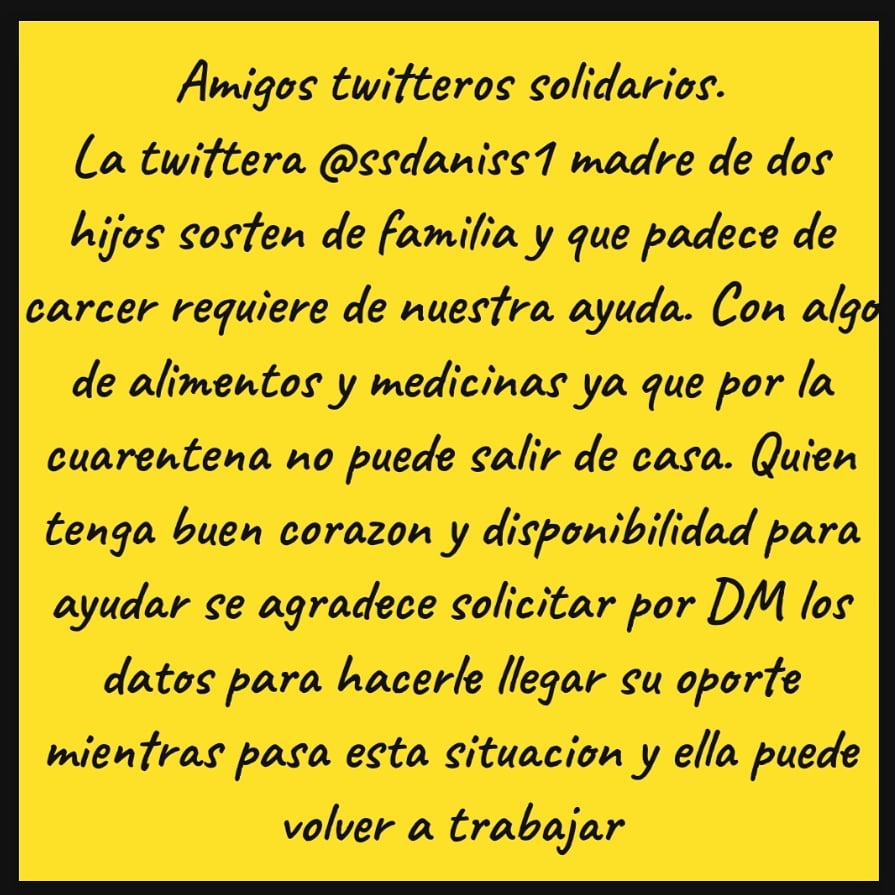 Amigos twitteros solidarios.
La twittera @ssdaniss1 madre de dos hijos sosten de familia y que padece de carcer requiere de nuestra ayuda. Con algo de alimentos y medicinas ya que por la cuarentena no puede salir de casa. Quien tenga buen corazon y disponibilidad para ayudar se agradece solicitar por DM los datos para hacerle llegar su oporte mientras pasa esta situacion y ella puede volver a trabajar